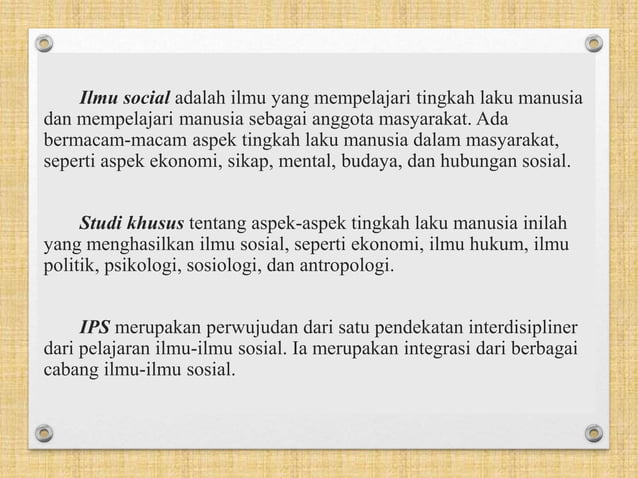 Ilmu social adalah ilmu yang mempelajari tingkah laku manusia dan mempelajari manusia sebagai anggota masyarakat. Ada bermacam-macam aspek tingkah laku manusia dalam masyarakat, seperti aspek ekonomi, sikap, mental, budaya, dan hubungan sosial.

Studi khusus tentang aspek-aspek tingkah laku manusia inilah yang menghasilkan ilmu sosial, seperti ekonomi, ilmu hukum, ilmu politik, psikologi, sosiologi, dan antropologi.

IPS merupakan perwujudan dari satu pendekatan interdisipliner dari pelajaran ilmu-ilmu sosial. Ia merupakan integrasi dari berbagai cabang ilmu-ilmu sosial.